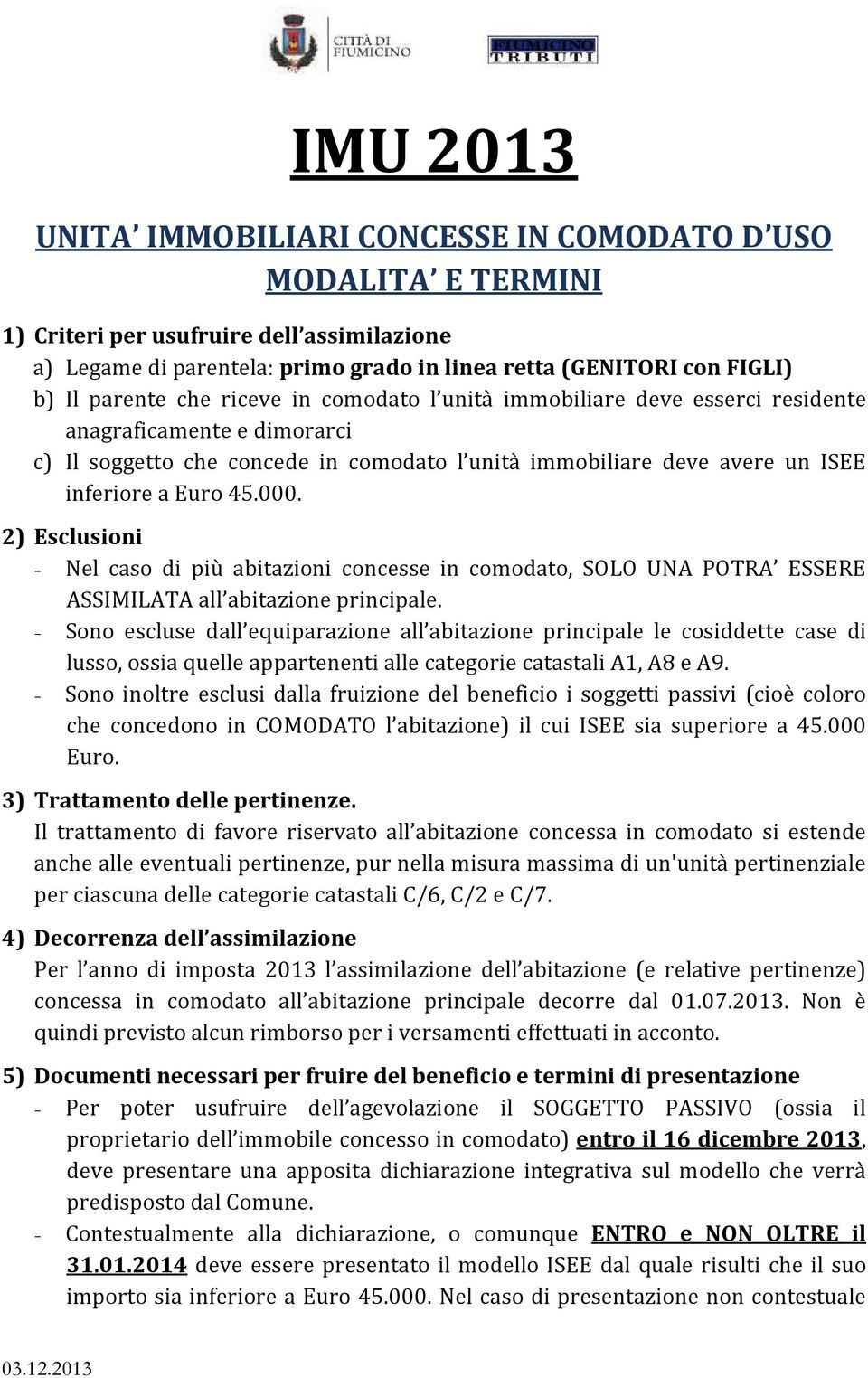 CITTÀ DI FIUMICINO

FIUMICINO TRIBUTI

IMU 2013

UNITA' IMMOBILIARI CONCESSE IN COMODATO D'USO MODALITA' E TERMINI

1) Criteri per usufruire dell'assimilazione

a) Legame di parentela: primo grado in linea retta (GENITORI con FIGLI)

b) Il parente che riceve in comodato l'unità immobiliare deve esserci residente anagraficamente e dimorarci

c) Il soggetto che concede in comodato l'unità immobiliare deve avere un ISEE inferiore a Euro 45.000.

2) Esclusioni

- Nel caso di più abitazioni concesse in comodato, SOLO UNA POTRA' ESSERE ASSIMILATA all'abitazione principale.

- Sono escluse dall'equiparazione all'abitazione principale le cosiddette case di lusso, ossia quelle appartenenti alle categorie catastali A1, A8 e A9.

- Sono inoltre esclusi dalla fruizione del beneficio i soggetti passivi (cioè coloro che concedono in COMODATO l'abitazione) il cui ISEE sia superiore a 45.000 Euro.

3) Trattamento delle pertinenze.

Il trattamento di favore riservato all'abitazione concessa in comodato si estende anche alle eventuali pertinenze, pur nella misura massima di un'unità pertinenziale per ciascuna delle categorie catastali C/6, C/2 e C/7.

4) Decorrenza dell'assimilazione

Per l'anno di imposta 2013 l'assimilazione dell'abitazione (e relative pertinenze) concessa in comodato all'abitazione principale decorre dal 01.07.2013. Non è quindi previsto alcun rimborso per i versamenti effettuati in acconto.

5) Documenti necessari per fruire del beneficio e termini di presentazione

- Per poter usufruire dell'agevolazione il SOGGETTO PASSIVO (ossia il proprietario dell'immobile concesso in comodato) entro il 16 dicembre 2013, deve presentare una apposita dichiarazione integrativa sul modello che verrà predisposto dal Comune.

- Contestualmente alla dichiarazione, o comunque ENTRO e NON OLTRE il 31.01.2014 deve essere presentato il modello ISEE dal quale risulti che il suo importo sia inferiore a Euro 45.000. Nel caso di presentazione non contestuale

03.12.2013